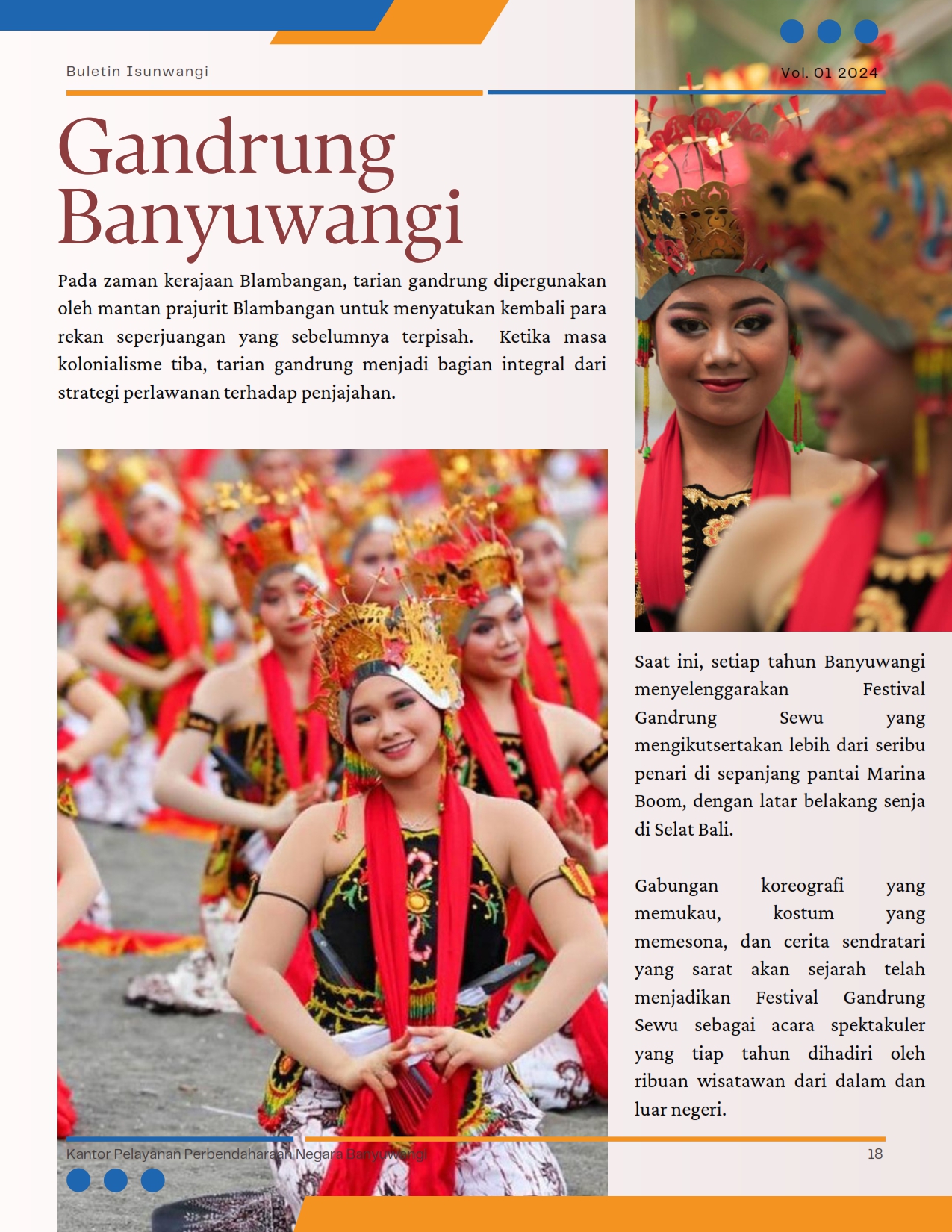 Buletin Isunwangi

Vol. 01 2024

Gandrung Banyuwangi

Pada zaman kerajaan Blambangan, tarian gandrung dipergunakan oleh mantan prajurit Blambangan untuk menyatukan kembali para rekan seperjuangan yang sebelumnya terpisah. Ketika masa kolonialisme tiba, tarian gandrung menjadi bagian integral dari strategi perlawanan terhadap penjajahan.

Saat ini, setiap tahun Banyuwangi menyelenggarakan Festival Gandrung Sewu yang mengikutsertakan lebih dari seribu penari di sepanjang pantai Marina Boom, dengan latar belakang senja di Selat Bali.

Gabungan koreografi yang memukau, kostum yang memesona, dan cerita sendratari yang sarat akan sejarah telah menjadikan Festival Gandrung Sewu sebagai acara spektakuler yang tiap tahun dihadiri oleh ribuan wisatawan dari dalam dan luar negeri.

Kantor Pelayanan Perbendaharaan Negara Banyuwangi

18